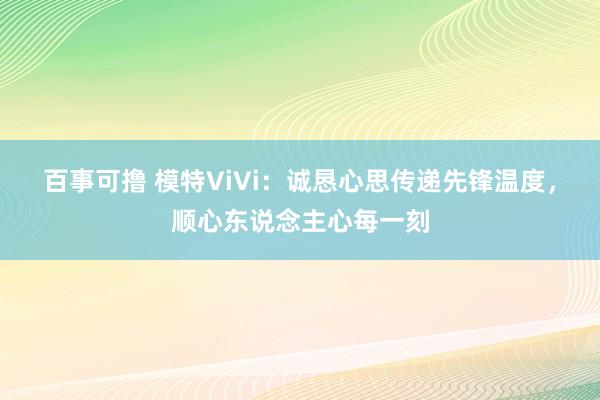 百事可撸 模特ViVi：诚恳心思传递先锋温度，顺心东说念主心每一刻